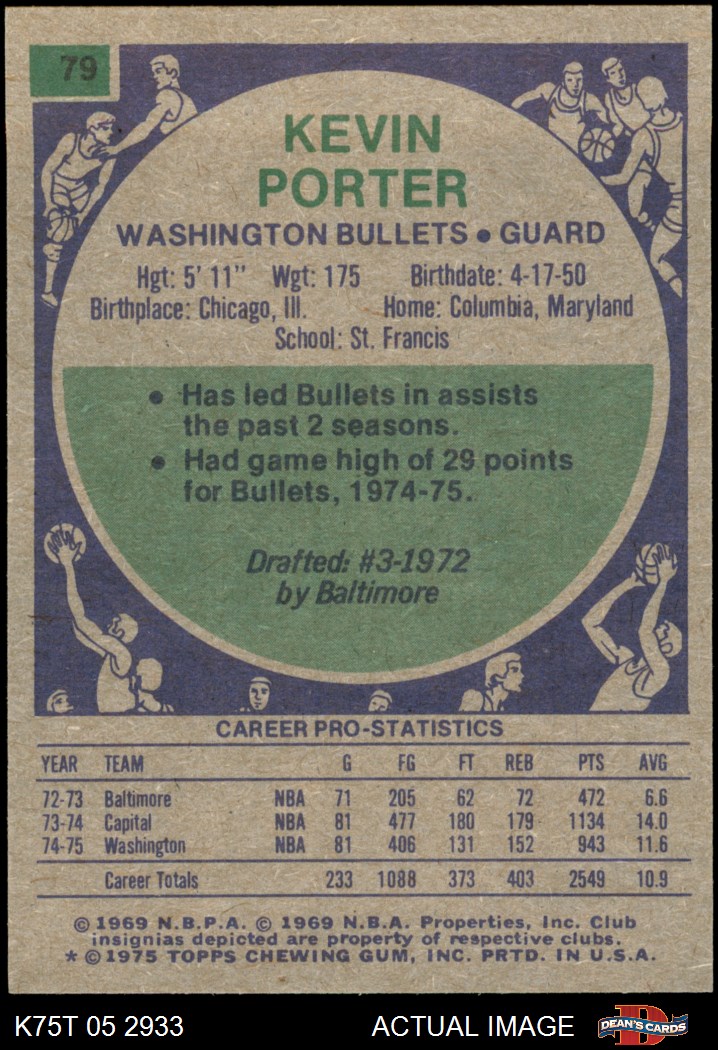 79

KEVIN PORTER

WASHINGTON BULLETS • GUARD

Hgt: 5' 11" Wgt: 175 Birthdate: 4-17-50
Birthplace: Chicago, Ill. Home: Columbia, Maryland
School: St. Francis

• Has led Bullets in assists the past 2 seasons.
• Had game high of 29 points for Bullets, 1974-75.

Drafted: #3-1972
by Baltimore

CAREER PRO-STATISTICS

| YEAR | TEAM | | G | FG | FT | REB | PTS | AVG |
|---|---|---|---|---|---|---|---|---|
| 72-73 | Baltimore | NBA | 71 | 205 | 62 | 72 | 472 | 6.6 |
| 73-74 | Capital | NBA | 81 | 477 | 180 | 179 | 1134 | 14.0 |
| 74-75 | Washington | NBA | 81 | 406 | 131 | 152 | 943 | 11.6 |
| | Career Totals | | 233 | 1088 | 373 | 403 | 2549 | 10.9 |

© 1969 N.B.P.A. © 1969 N.B.A. Properties, Inc. Club insignias depicted are property of respective clubs.
* © 1975 TOPPS CHEWING GUM, INC. PRTD. IN U.S.A.

K75T 05 2933 ACTUAL IMAGE DEAN'S CARDS